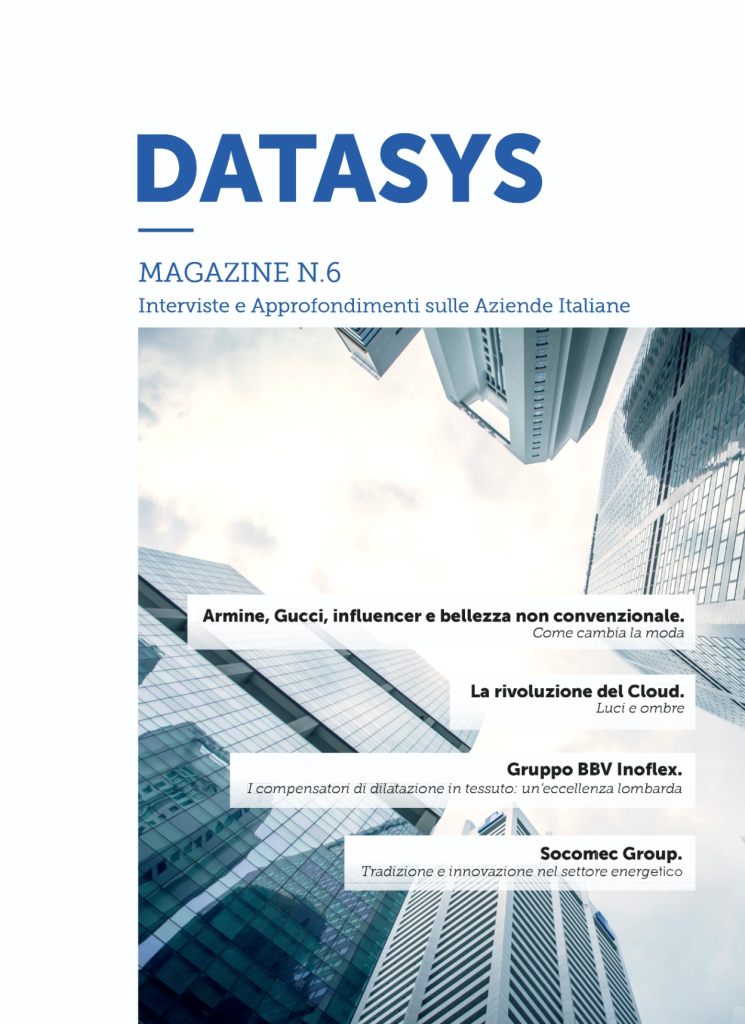 DATASYS

MAGAZINE N.6
Interviste e Approfondimenti sulle Aziende Italiane

Armine, Gucci, influencer e bellezza non convenzionale.
Come cambia la moda

La rivoluzione del Cloud.
Luci e ombre

Gruppo BBV Inoflex.
I compensatori di dilatazione in tessuto: un'eccellenza lombarda

Socomec Group.
Tradizione e innovazione nel settore energetico